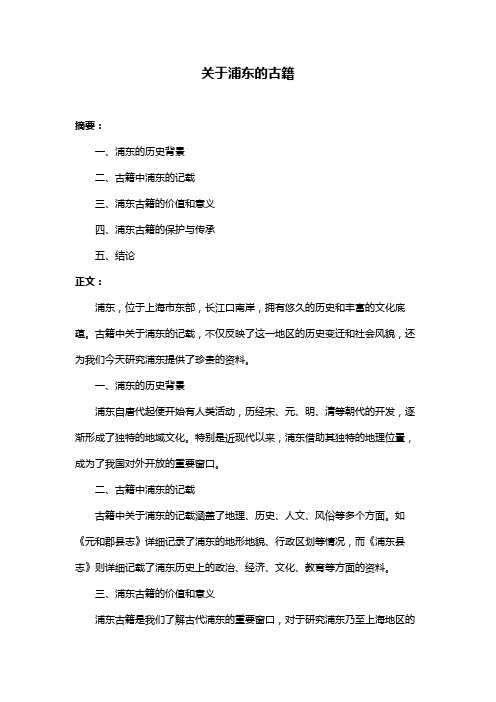 关于浦东的古籍

摘要：

一、浦东的历史背景

二、古籍中浦东的记载

三、浦东古籍的价值和意义

四、浦东古籍的保护与传承

五、结论

正文：

浦东，位于上海市东部，长江口南岸，拥有悠久的历史和丰富的文化底蕴。古籍中关于浦东的记载，不仅反映了这一地区的历史变迁和社会风貌，还为我们今天研究浦东提供了珍贵的资料。

一、浦东的历史背景

浦东自唐代起便开始有人类活动，历经宋、元、明、清等朝代的开发，逐渐形成了独特的地域文化。特别是近现代以来，浦东借助其独特的地理位置，成为了我国对外开放的重要窗口。

二、古籍中浦东的记载

古籍中关于浦东的记载涵盖了地理、历史、人文、风俗等多个方面。如《元和郡县志》详细记录了浦东的地形地貌、行政区划等情况，而《浦东县志》则详细记载了浦东历史上的政治、经济、文化、教育等方面的资料。

三、浦东古籍的价值和意义

浦东古籍是我们了解古代浦东的重要窗口，对于研究浦东乃至上海地区的